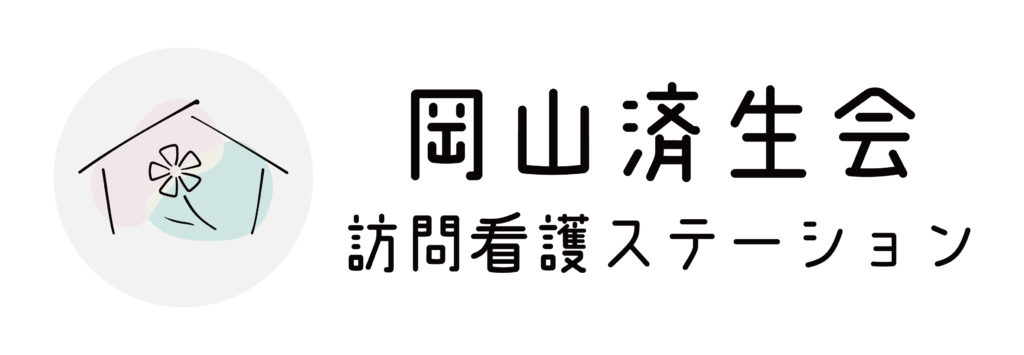 岡山済生会
訪問看護ステーション